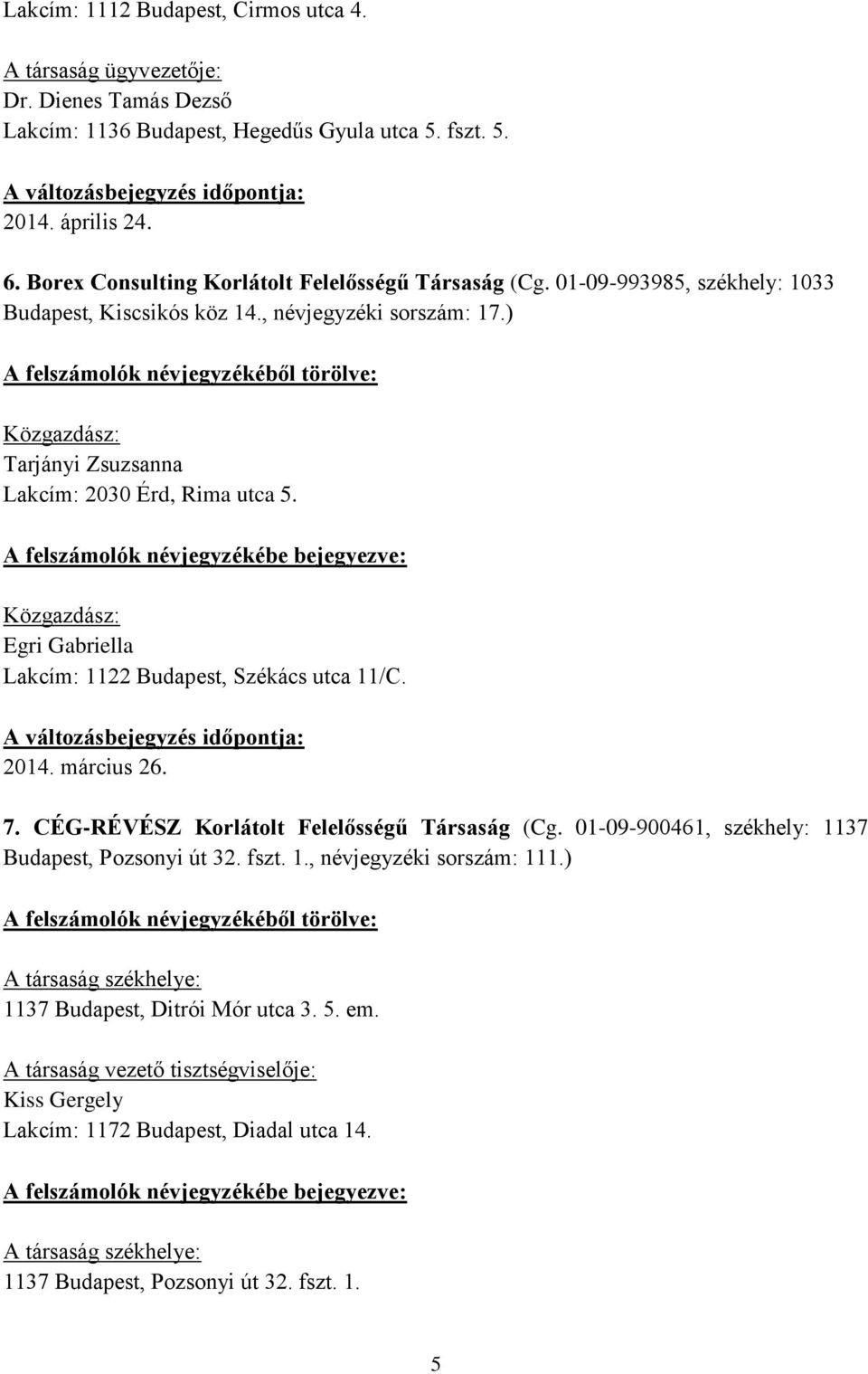 Lakcím: 1112 Budapest, Cirmos utca 4.

A társaság ügyvezetője:
Dr. Dienes Tamás Dezső
Lakcím: 1136 Budapest, Hegedűs Gyula utca 5. fszt. 5.

A változásbejegyzés időpontja:
2014. április 24.

6. Borex Consulting Korlátolt Felelősségű Társaság (Cg. 01-09-993985, székhely: 1033 Budapest, Kiscsikós köz 14., névjegyzéki sorszám: 17.)

A felszámolók névjegyzékéből törölve:

Közgazdász:
Tarjányi Zsuzsanna
Lakcím: 2030 Érd, Rima utca 5.

A felszámolók névjegyzékébe bejegyezve:

Közgazdász:
Egri Gabriella
Lakcím: 1122 Budapest, Székács utca 11/C.

A változásbejegyzés időpontja:
2014. március 26.

7. CÉG-RÉVÉSZ Korlátolt Felelősségű Társaság (Cg. 01-09-900461, székhely: 1137 Budapest, Pozsonyi út 32. fszt. 1., névjegyzéki sorszám: 111.)

A felszámolók névjegyzékéből törölve:

A társaság székhelye:
1137 Budapest, Ditrói Mór utca 3. 5. em.

A társaság vezető tisztségviselője:
Kiss Gergely
Lakcím: 1172 Budapest, Diadal utca 14.

A felszámolók névjegyzékébe bejegyezve:

A társaság székhelye:
1137 Budapest, Pozsonyi út 32. fszt. 1.

5